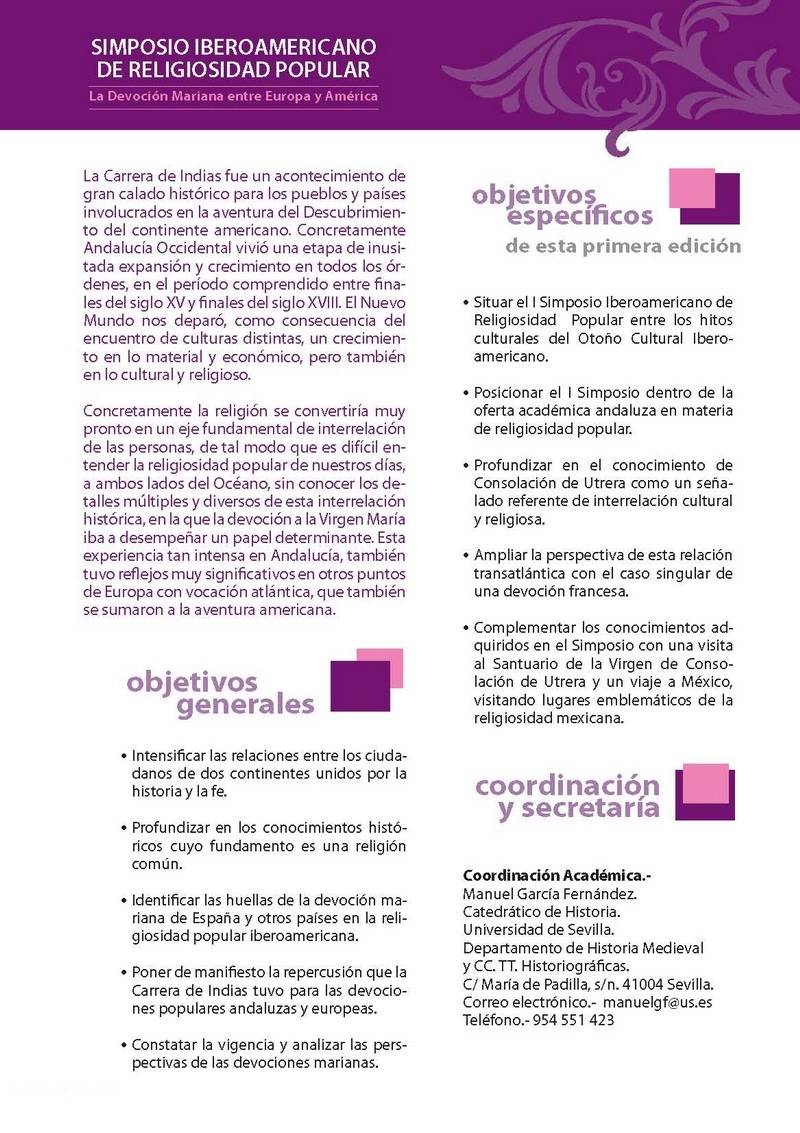 SIMPOSIO IBEROAMERICANO DE RELIGIOSIDAD POPULAR
La Devoción Mariana entre Europa y América

La Carrera de Indias fue un acontecimiento de gran calado histórico para los pueblos y países involucrados en la aventura del Descubrimiento del continente americano. Concretamente Andalucía Occidental vivió una etapa de inusitada expansión y crecimiento en todos los órdenes, en el período comprendido entre finales del siglo XV y finales del siglo XVIII. El Nuevo Mundo nos deparó, como consecuencia del encuentro de culturas distintas, un crecimiento en lo material y económico, pero también en lo cultural y religioso.

Concretamente la religión se convertiría muy pronto en un eje fundamental de interrelación de las personas, de tal modo que es difícil entender la religiosidad popular de nuestros días, a ambos lados del Océano, sin conocer los detalles múltiples y diversos de esta interrelación histórica, en la que la devoción a la Virgen María iba a desempeñar un papel determinante. Esta experiencia tan intensa en Andalucía, también tuvo reflejos muy significativos en otros puntos de Europa con vocación atlántica, que también se sumaron a la aventura americana.

objetivos generales

• Intensificar las relaciones entre los ciudadanos de dos continentes unidos por la historia y la fe.

• Profundizar en los conocimientos históricos cuyo fundamento es una religión común.

• Identificar las huellas de la devoción mariana de España y otros países en la religiosidad popular iberoamericana.

• Poner de manifiesto la repercusión que la Carrera de Indias tuvo para las devociones populares andaluzas y europeas.

• Constatar la vigencia y analizar las perspectivas de las devociones marianas.

objetivos específicos de esta primera edición

• Situar el I Simposio Iberoamericano de Religiosidad Popular entre los hitos culturales del Otoño Cultural Iberoamericano.

• Posicionar el I Simposio dentro de la oferta académica andaluza en materia de religiosidad popular.

• Profundizar en el conocimiento de Consolación de Utrera como un señalado referente de interrelación cultural y religiosa.

• Ampliar la perspectiva de esta relación transatlántica con el caso singular de una devoción francesa.

• Complementar los conocimientos adquiridos en el Simposio con una visita al Santuario de la Virgen de Consolación de Utrera y un viaje a México, visitando lugares emblemáticos de la religiosidad mexicana.

coordinación y secretaría

Coordinación Académica.-
Manuel García Fernández.
Catedrático de Historia.
Universidad de Sevilla.
Departamento de Historia Medieval y CC. TT. Historiográficas.
C/ María de Padilla, s/n. 41004 Sevilla.
Correo electrónico.- manuelgf@us.es
Teléfono.- 954 551 423